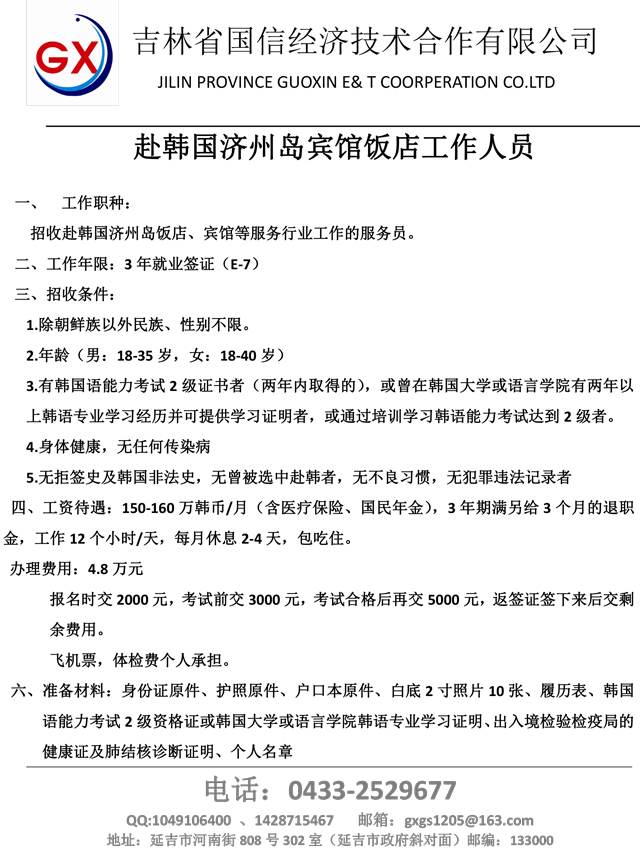 GX

吉林省国信经济技术合作有限公司

JILIN PROVINCE GUOXIN E& T COORPERATION CO.LTD

赴韩国济州岛宾馆饭店工作人员

一、 工作职种：

招收赴韩国济州岛饭店、宾馆等服务行业工作的服务员。

二、工作年限：3 年就业签证（E-7）

三、招收条件：

1.除朝鲜族以外民族、性别不限。

2.年龄（男：18-35 岁，女：18-40 岁）

3.有韩国语能力考试 2 级证书者（两年内取得的），或曾在韩国大学或语言学院有两年以上韩语专业学习经历并可提供学习证明者，或通过培训学习韩语能力考试达到 2 级者。

4.身体健康，无任何传染病

5.无拒签史及韩国非法史，无曾被选中赴韩者，无不良习惯，无犯罪违法记录者

四、工资待遇：150-160 万韩币/月（含医疗保险、国民年金），3 年期满另给 3 个月的退职金，工作 12 个小时/天，每月休息 2-4 天，包吃住。

办理费用：4.8 万元

报名时交 2000 元，考试前交 3000 元，考试合格后再交 5000 元，返签证签下来后交剩余费用。

飞机票，体检费个人承担。

六、准备材料：身份证原件、护照原件、户口本原件、白底 2 寸照片 10 张、履历表、韩国语能力考试 2 级资格证或韩国大学或语言学院韩语专业学习证明、出入境检验检疫局的健康证及肺结核诊断证明、个人名章

电话：0433-2529677

QQ:1049106400 、1428715467 邮箱：gxgs1205@163.com

地址：延吉市河南街 808 号 302 室（延吉市政府斜对面）邮编：133000